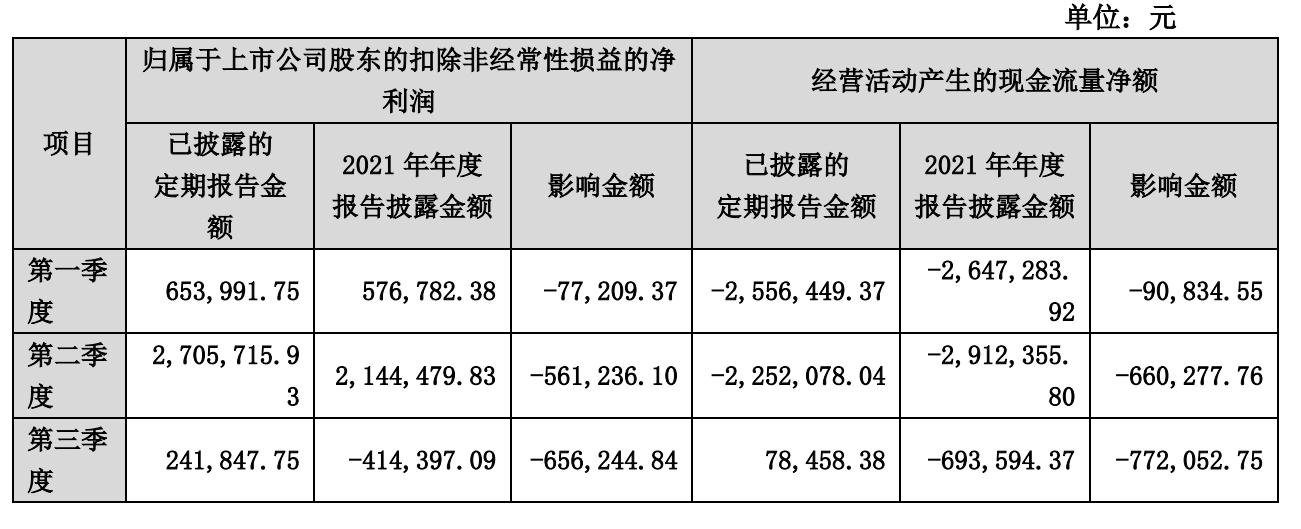 单位：元

| 项目 | 归属于上市公司股东的扣除非经常性损益的净利润 | | | 经营活动产生的现金流量净额 | | |
|---|---|---|---|---|---|---|
| | 已披露的定期报告金额 | 2021年年度报告披露金额 | 影响金额 | 已披露的定期报告金额 | 2021年年度报告披露金额 | 影响金额 |
| 第一季度 | 653,991.75 | 576,782.38 | -77,209.37 | -2,556,449.37 | -2,647,283.92 | -90,834.55 |
| 第二季度 | 2,705,715.93 | 2,144,479.83 | -561,236.10 | -2,252,078.04 | -2,912,355.80 | -660,277.76 |
| 第三季度 | 241,847.75 | -414,397.09 | -656,244.84 | 78,458.38 | -693,594.37 | -772,052.75 |